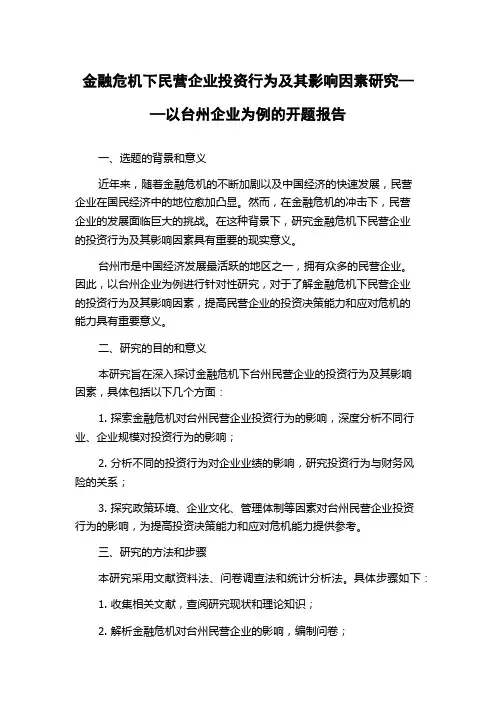 金融危机下民营企业投资行为及其影响因素研究——以台州企业为例的开题报告

一、选题的背景和意义

近年来，随着金融危机的不断加剧以及中国经济的快速发展，民营企业在国民经济中的地位愈加凸显。然而，在金融危机的冲击下，民营企业的发展面临巨大的挑战。在这种背景下，研究金融危机下民营企业的投资行为及其影响因素具有重要的现实意义。

台州市是中国经济发展最活跃的地区之一，拥有众多的民营企业。因此，以台州企业为例进行针对性研究，对于了解金融危机下民营企业的投资行为及其影响因素，提高民营企业的投资决策能力和应对危机的能力具有重要意义。

二、研究的目的和意义

本研究旨在深入探讨金融危机下台州民营企业的投资行为及其影响因素，具体包括以下几个方面：

1. 探索金融危机对台州民营企业投资行为的影响，深度分析不同行业、企业规模对投资行为的影响；

2. 分析不同的投资行为对企业业绩的影响，研究投资行为与财务风险的关系；

3. 探究政策环境、企业文化、管理体制等因素对台州民营企业投资行为的影响，为提高投资决策能力和应对危机能力提供参考。

三、研究的方法和步骤

本研究采用文献资料法、问卷调查法和统计分析法。具体步骤如下：

1. 收集相关文献，查阅研究现状和理论知识；

2. 解析金融危机对台州民营企业的影响，编制问卷；